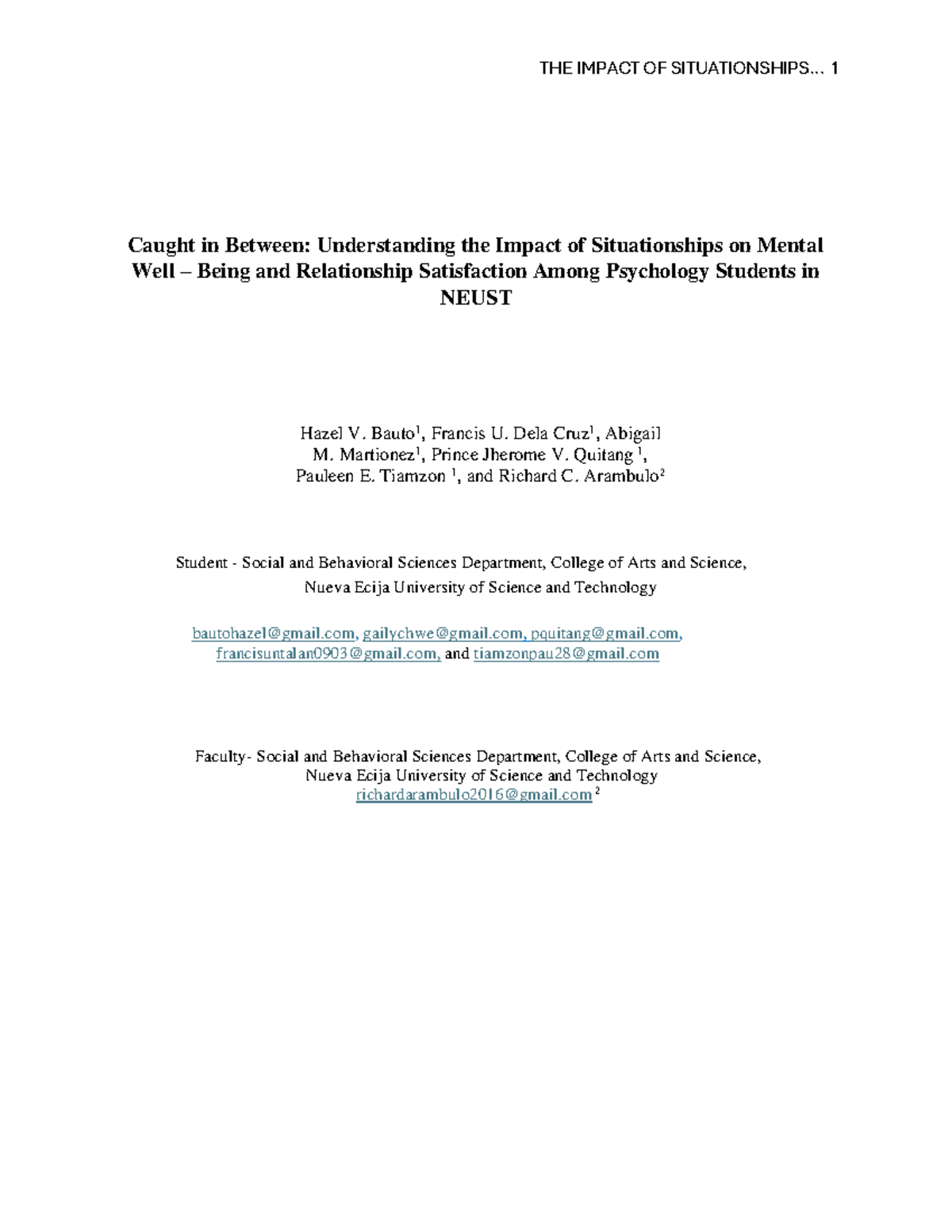 THE IMPACT OF SITUATIONSHIPS... 1

Caught in Between: Understanding the Impact of Situationships on Mental Well – Being and Relationship Satisfaction Among Psychology Students in NEUST

Hazel V. Bauto$^1$, Francis U. Dela Cruz$^1$, Abigail M. Martionez$^1$, Prince Jherome V. Quitang $^1$, Pauleen E. Tiamzon $^1$, and Richard C. Arambulo$^2$

Student - Social and Behavioral Sciences Department, College of Arts and Science, Nueva Ecija University of Science and Technology

bautohazel@gmail.com, gailychwe@gmail.com, pquitang@gmail.com, francisuntalan0903@gmail.com, and tiamzonpau28@gmail.com

Faculty- Social and Behavioral Sciences Department, College of Arts and Science, Nueva Ecija University of Science and Technology
richardarambulo2016@gmail.com $^2$